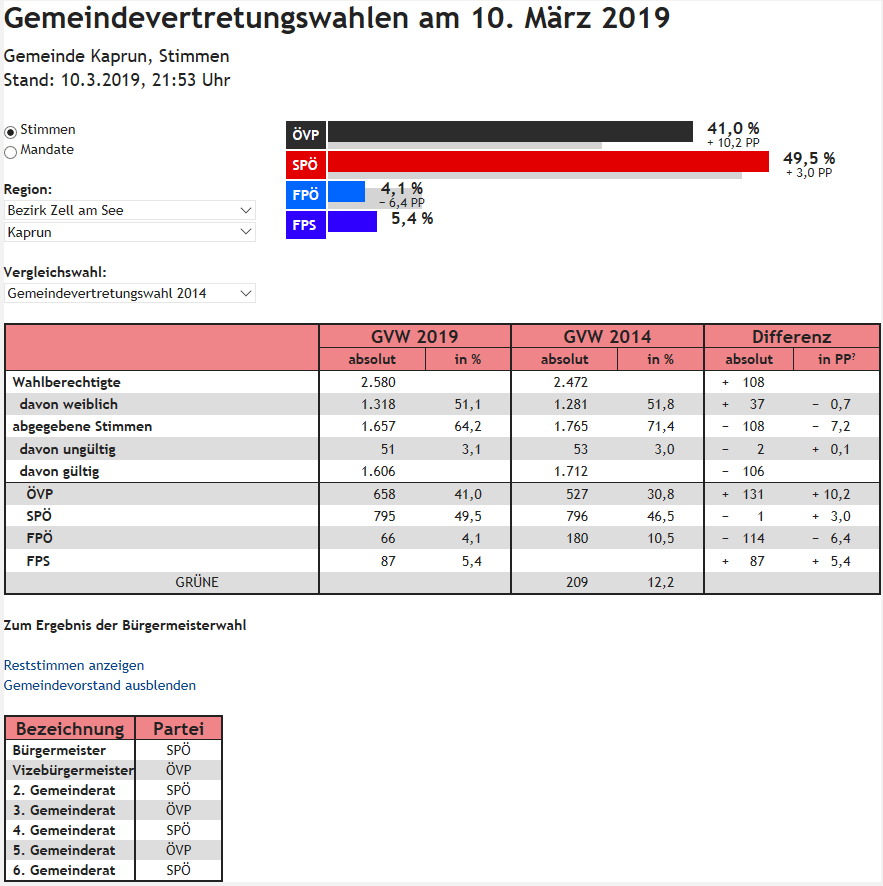 Gemeindevertretungswahlen am 10. März 2019

Gemeinde Kaprun, Stimmen
Stand: 10.3.2019, 21:53 Uhr

Stimmen
Mandate

Region:
Bezirk Zell am See
Kaprun

Vergleichswahl:
Gemeindevertretungswahl 2014

ÖVP 41,0 % + 10,2 PP
SPÖ 49,5 % + 3,0 PP
FPÖ 4,1 % − 6,4 PP
FPS 5,4 %

| | GVW 2019 absolut | GVW 2019 in % | GVW 2014 absolut | GVW 2014 in % | Differenz absolut | Differenz in PP? |
|---|---|---|---|---|---|---|
| Wahlberechtigte | 2.580 | | 2.472 | | + 108 | |
| davon weiblich | 1.318 | 51,1 | 1.281 | 51,8 | + 37 | − 0,7 |
| abgegebene Stimmen | 1.657 | 64,2 | 1.765 | 71,4 | − 108 | − 7,2 |
| davon ungültig | 51 | 3,1 | 53 | 3,0 | − 2 | + 0,1 |
| davon gültig | 1.606 | | 1.712 | | − 106 | |
| ÖVP | 658 | 41,0 | 527 | 30,8 | + 131 | + 10,2 |
| SPÖ | 795 | 49,5 | 796 | 46,5 | − 1 | + 3,0 |
| FPÖ | 66 | 4,1 | 180 | 10,5 | − 114 | − 6,4 |
| FPS | 87 | 5,4 | | | + 87 | + 5,4 |
| GRÜNE | | | 209 | 12,2 | | |

Zum Ergebnis der Bürgermeisterwahl

Reststimmen anzeigen
Gemeindevorstand ausblenden

| Bezeichnung | Partei |
|---|---|
| Bürgermeister | SPÖ |
| Vizebürgermeister | ÖVP |
| 2. Gemeinderat | SPÖ |
| 3. Gemeinderat | ÖVP |
| 4. Gemeinderat | SPÖ |
| 5. Gemeinderat | ÖVP |
| 6. Gemeinderat | SPÖ |